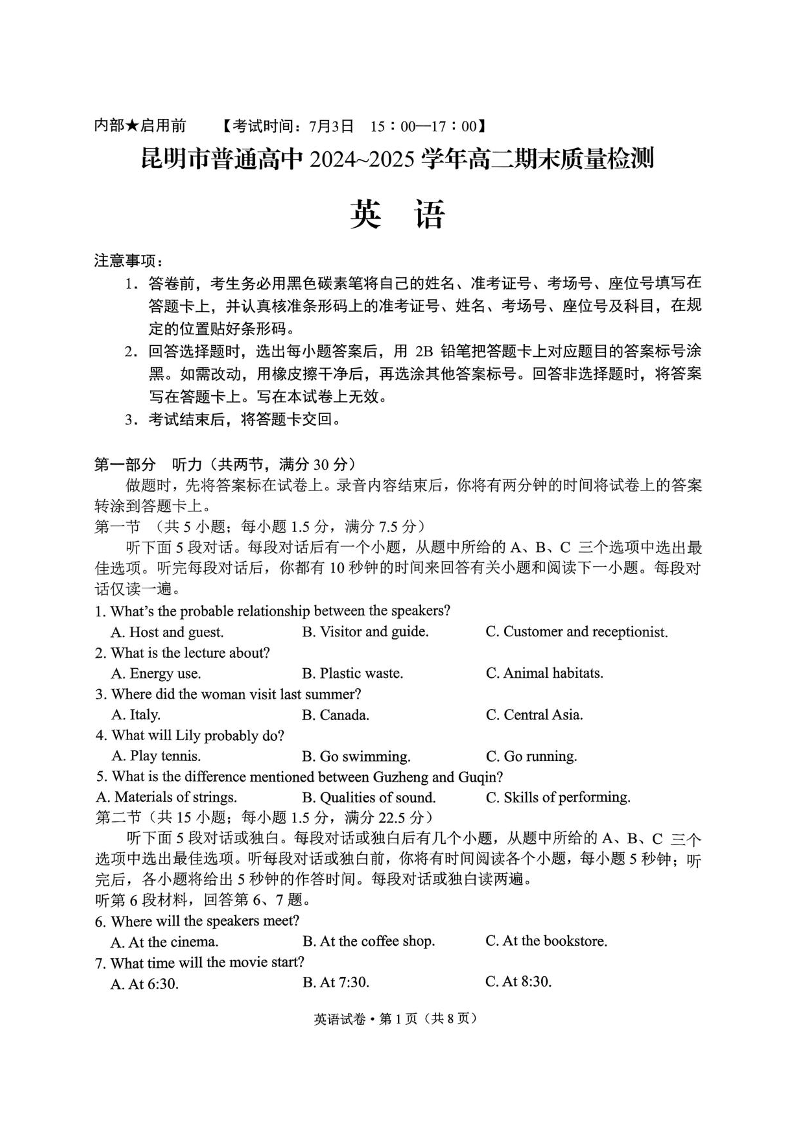 内部★启用前　【考试时间：7月3日　15：00—17：00】

昆明市普通高中 2024~2025 学年高二期末质量检测

英　语

注意事项：
1．答卷前，考生务必用黑色碳素笔将自己的姓名、准考证号、考场号、座位号填写在答题卡上，并认真核准条形码上的准考证号、姓名、考场号、座位号及科目，在规定的位置贴好条形码。
2．回答选择题时，选出每小题答案后，用 2B 铅笔把答题卡上对应题目的答案标号涂黑。如需改动，用橡皮擦干净后，再选涂其他答案标号。回答非选择题时，将答案写在答题卡上。写在本试卷上无效。
3．考试结束后，将答题卡交回。

第一部分　听力（共两节，满分 30 分）
做题时，先将答案标在试卷上。录音内容结束后，你将有两分钟的时间将试卷上的答案转涂到答题卡上。
第一节　（共 5 小题；每小题 1.5 分，满分 7.5 分）
听下面 5 段对话。每段对话后有一个小题，从题中所给的 A、B、C 三个选项中选出最佳选项。听完每段对话后，你都有 10 秒钟的时间来回答有关小题和阅读下一小题。每段对话仅读一遍。
1. What's the probable relationship between the speakers?
A. Host and guest.　B. Visitor and guide.　C. Customer and receptionist.
2. What is the lecture about?
A. Energy use.　B. Plastic waste.　C. Animal habitats.
3. Where did the woman visit last summer?
A. Italy.　B. Canada.　C. Central Asia.
4. What will Lily probably do?
A. Play tennis.　B. Go swimming.　C. Go running.
5. What is the difference mentioned between Guzheng and Guqin?
A. Materials of strings.　B. Qualities of sound.　C. Skills of performing.
第二节（共 15 小题；每小题 1.5 分，满分 22.5 分）
听下面 5 段对话或独白。每段对话或独白后有几个小题，从题中所给的 A、B、C 三个选项中选出最佳选项。听每段对话或独白前，你将有时间阅读各个小题，每小题 5 秒钟；听完后，各小题将给出 5 秒钟的作答时间。每段对话或独白读两遍。
听第 6 段材料，回答第 6、7 题。
6. Where will the speakers meet?
A. At the cinema.　B. At the coffee shop.　C. At the bookstore.
7. What time will the movie start?
A. At 6:30.　B. At 7:30.　C. At 8:30.

英语试卷 • 第 1 页（共 8 页）